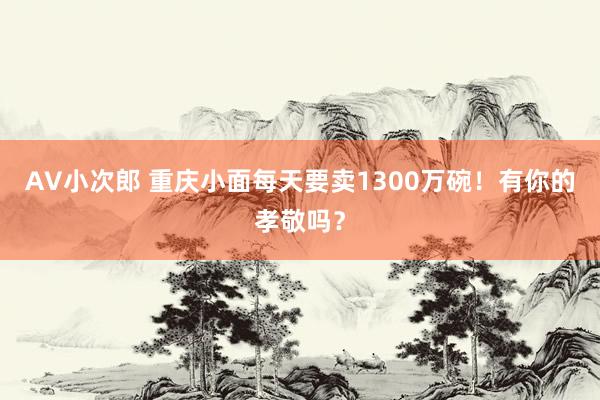 AV小次郎 重庆小面每天要卖1300万碗！有你的孝敬吗？